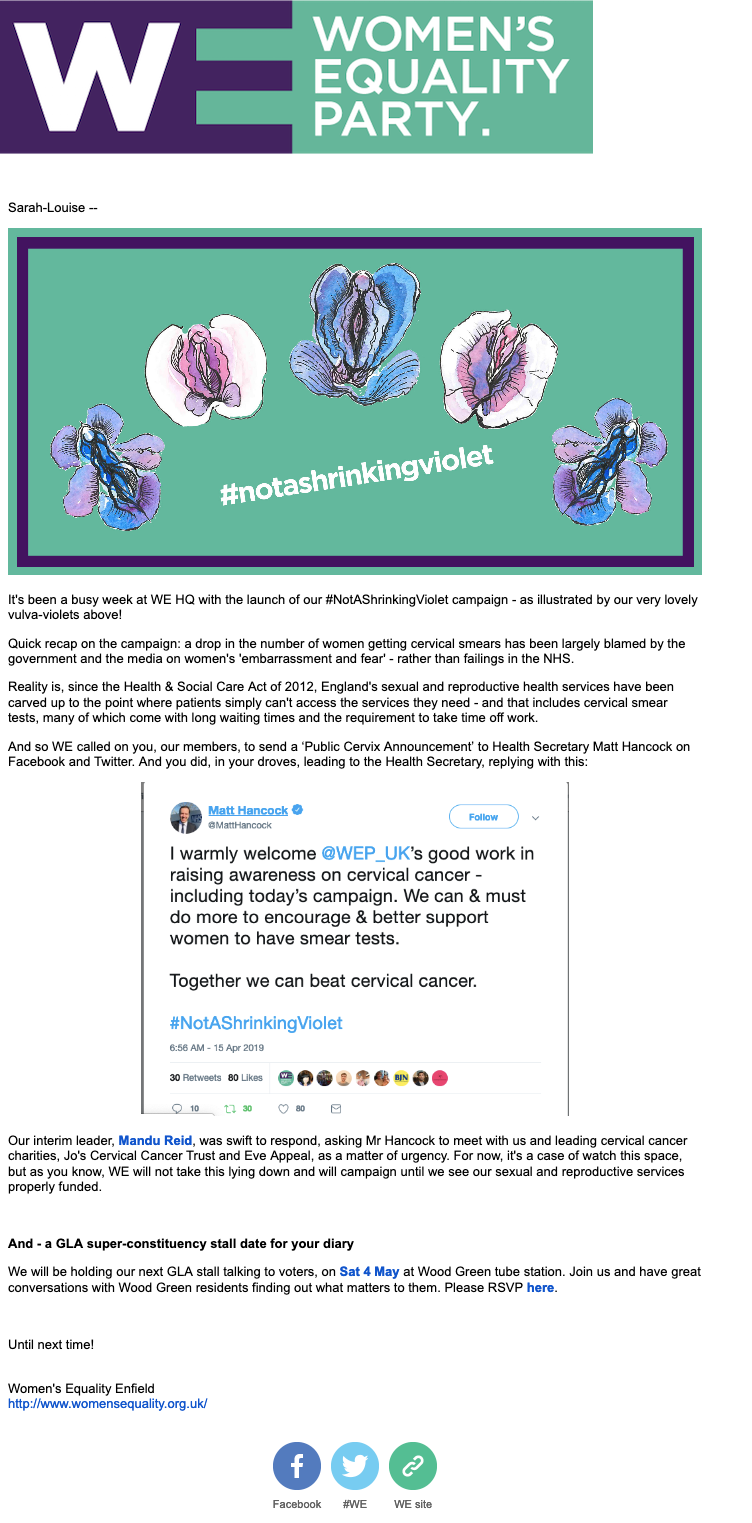 WE WOMEN'S EQUALITY PARTY.

Sarah-Louise --

#notashrinkingviolet

It's been a busy week at WE HQ with the launch of our #NotAShrinkingViolet campaign - as illustrated by our very lovely vulva-violets above!

Quick recap on the campaign: a drop in the number of women getting cervical smears has been largely blamed by the government and the media on women's 'embarrassment and fear' - rather than failings in the NHS.

Reality is, since the Health & Social Care Act of 2012, England's sexual and reproductive health services have been carved up to the point where patients simply can't access the services they need - and that includes cervical smear tests, many of which come with long waiting times and the requirement to take time off work.

And so WE called on you, our members, to send a 'Public Cervix Announcement' to Health Secretary Matt Hancock on Facebook and Twitter. And you did, in your droves, leading to the Health Secretary, replying with this:

Matt Hancock
@MattHancock
Follow

I warmly welcome @WEP_UK's good work in raising awareness on cervical cancer - including today's campaign. We can & must do more to encourage & better support women to have smear tests.

Together we can beat cervical cancer.

#NotAShrinkingViolet

6:56 AM - 15 Apr 2019

30 Retweets 80 Likes

10 30 80

Our interim leader, Mandu Reid, was swift to respond, asking Mr Hancock to meet with us and leading cervical cancer charities, Jo's Cervical Cancer Trust and Eve Appeal, as a matter of urgency. For now, it's a case of watch this space, but as you know, WE will not take this lying down and will campaign until we see our sexual and reproductive services properly funded.

And - a GLA super-constituency stall date for your diary

We will be holding our next GLA stall talking to voters, on Sat 4 May at Wood Green tube station. Join us and have great conversations with Wood Green residents finding out what matters to them. Please RSVP here.

Until next time!

Women's Equality Enfield
http://www.womensequality.org.uk/

Facebook #WE WE site